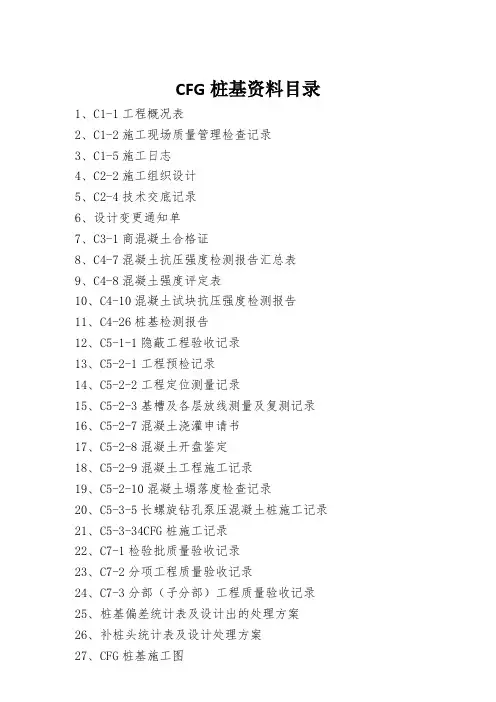 CFG 桩基资料目录

1、C1-1 工程概况表

2、C1-2 施工现场质量管理检查记录

3、C1-5 施工日志

4、C2-2 施工组织设计

5、C2-4 技术交底记录

6、设计变更通知单

7、C3-1 商混凝土合格证

8、C4-7 混凝土抗压强度检测报告汇总表

9、C4-8 混凝土强度评定表

10、C4-10 混凝土试块抗压强度检测报告

11、C4-26 桩基检测报告

12、C5-1-1 隐蔽工程验收记录

13、C5-2-1 工程预检记录

14、C5-2-2 工程定位测量记录

15、C5-2-3 基槽及各层放线测量及复测记录

16、C5-2-7 混凝土浇灌申请书

17、C5-2-8 混凝土开盘鉴定

18、C5-2-9 混凝土工程施工记录

19、C5-2-10 混凝土塌落度检查记录

20、C5-3-5 长螺旋钻孔泵压混凝土桩施工记录

21、C5-3-34CFG 桩施工记录

22、C7-1 检验批质量验收记录

23、C7-2 分项工程质量验收记录

24、C7-3 分部（子分部）工程质量验收记录

25、桩基偏差统计表及设计出的处理方案

26、补桩头统计表及设计处理方案

27、CFG 桩基施工图